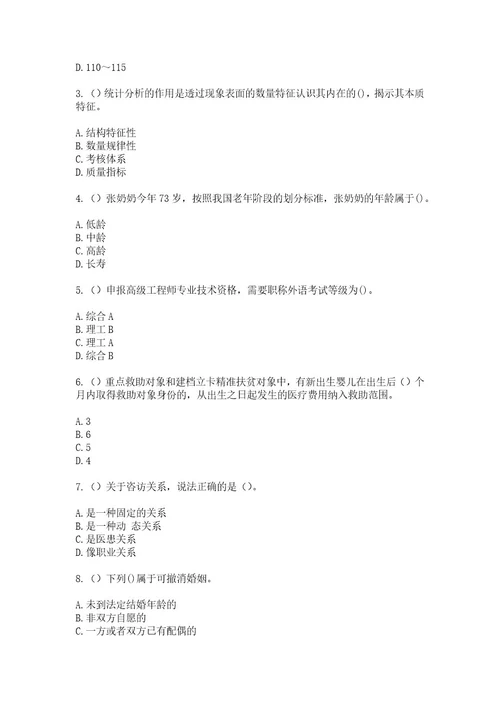 D. 110～115

3. （）统计分析的作用是透过现象表面的数量特征认识其内在的()，揭示其本质特征。

A. 结构特征性
B. 数量规律性
C. 考核体系
D. 质量指标

4. （）张奶奶今年 73 岁，按照我国老年阶段的划分标准，张奶奶的年龄属于()。

A. 低龄
B. 中龄
C. 高龄
D. 长寿

5. （）申报高级工程师专业技术资格，需要职称外语考试等级为()。

A. 综合 A
B. 理工 B
C. 理工 A
D. 综合 B

6. （）重点救助对象和建档立卡精准扶贫对象中，有新出生婴儿在出生后（）个月内取得救助对象身份的，从出生之日起发生的医疗费用纳入救助范围。

A. 3
B. 6
C. 5
D. 4

7. （）关于咨访关系，说法正确的是（）。

A. 是一种固定的关系
B. 是一种动 态关系
C. 是医患关系
D. 像职业关系

8. （）下列()属于可撤消婚姻。

A. 未到法定结婚年龄的
B. 非双方自愿的
C. 一方或者双方已有配偶的